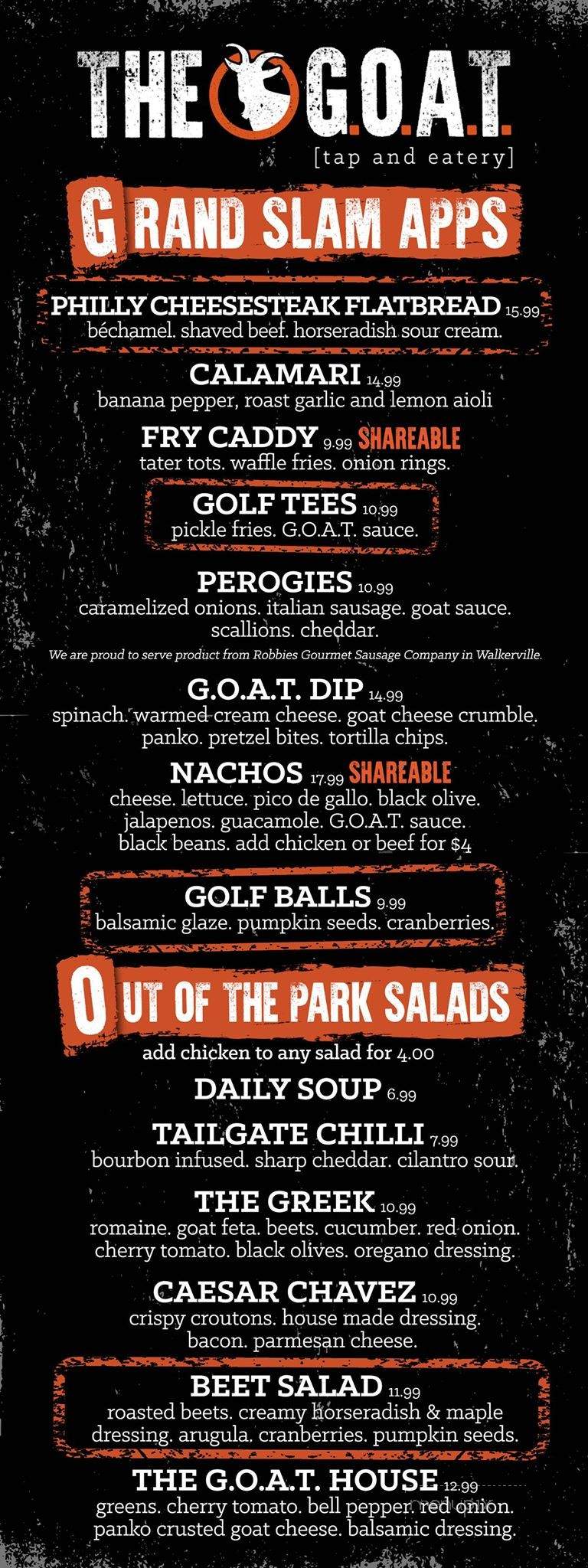 THE G.O.A.T.
[tap and eatery]

GRAND SLAM APPS

PHILLY CHEESESTEAK FLATBREAD 15.99
béchamel. shaved beef. horseradish sour cream.

CALAMARI 14.99
banana pepper, roast garlic and lemon aioli

FRY CADDY 9.99 SHAREABLE
tater tots. waffle fries. onion rings.

GOLF TEES 10.99
pickle fries. G.O.A.T. sauce.

PEROGIES 10.99
caramelized onions. italian sausage. goat sauce. scallions. cheddar.
We are proud to serve product from Robbies Gourmet Sausage Company in Walkerville.

G.O.A.T. DIP 14.99
spinach. warmed cream cheese. goat cheese crumble. panko. pretzel bites. tortilla chips.

NACHOS 17.99 SHAREABLE
cheese. lettuce. pico de gallo. black olive. jalapenos. guacamole. G.O.A.T. sauce. black beans. add chicken or beef for $4

GOLF BALLS 9.99
balsamic glaze. pumpkin seeds. cranberries.

OUT OF THE PARK SALADS

add chicken to any salad for 4.00

DAILY SOUP 6.99

TAILGATE CHILLI 7.99
bourbon infused. sharp cheddar. cilantro sour.

THE GREEK 10.99
romaine. goat feta. beets. cucumber. red onion. cherry tomato. black olives. oregano dressing.

CAESAR CHAVEZ 10.99
crispy croutons. house made dressing. bacon. parmesan cheese.

BEET SALAD 11.99
roasted beets. creamy horseradish & maple dressing. arugula. cranberries. pumpkin seeds.

THE G.O.A.T. HOUSE 12.99
greens. cherry tomato. bell pepper. red onion. panko crusted goat cheese. balsamic dressing.